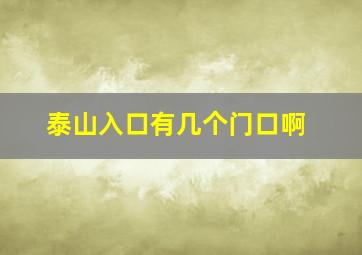 泰山入口有几个门口啊